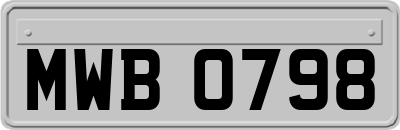 MWB 0798